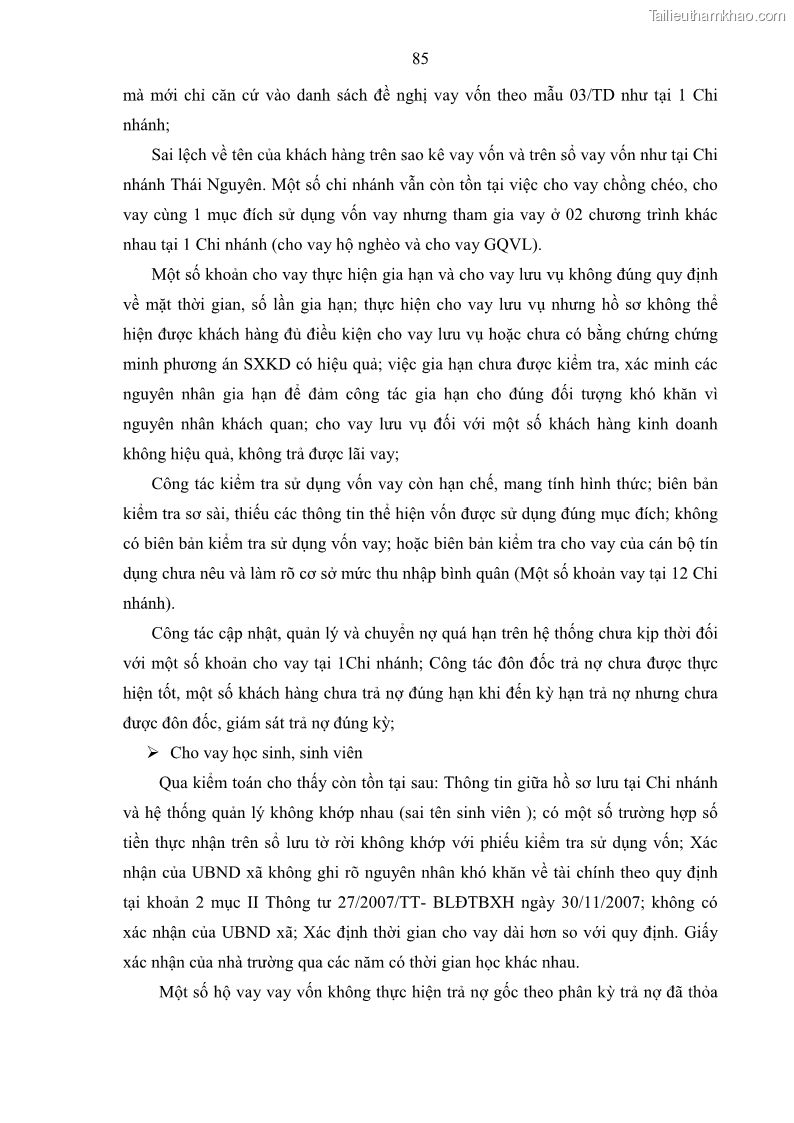 Tailieuthamkhao.com

85

mà mới chỉ căn cứ vào danh sách đề nghị vay vốn theo mẫu 03/TD như tại 1 Chi nhánh;

Sai lệch về tên của khách hàng trên sao kê vay vốn và trên sổ vay vốn như tại Chi nhánh Thái Nguyên. Một số chi nhánh vẫn còn tồn tại việc cho vay chồng chéo, cho vay cùng 1 mục đích sử dụng vốn vay nhưng tham gia vay ở 02 chương trình khác nhau tại 1 Chi nhánh (cho vay hộ nghèo và cho vay GQVL).

Một số khoản cho vay thực hiện gia hạn và cho vay lưu vụ không đúng quy định về mặt thời gian, số lần gia hạn; thực hiện cho vay lưu vụ nhưng hồ sơ không thể hiện được khách hàng đủ điều kiện cho vay lưu vụ hoặc chưa có bằng chứng chứng minh phương án SXKD có hiệu quả; việc gia hạn chưa được kiểm tra, xác minh các nguyên nhân gia hạn để đảm công tác gia hạn cho đúng đối tượng khó khăn vì nguyên nhân khách quan; cho vay lưu vụ đối với một số khách hàng kinh doanh không hiệu quả, không trả được lãi vay;

Công tác kiểm tra sử dụng vốn vay còn hạn chế, mang tính hình thức; biên bản kiểm tra sơ sài, thiếu các thông tin thể hiện vốn được sử dụng đúng mục đích; không có biên bản kiểm tra sử dụng vốn vay; hoặc biên bản kiểm tra cho vay của cán bộ tín dụng chưa nêu và làm rõ cơ sở mức thu nhập bình quân (Một số khoản vay tại 12 Chi nhánh).

Công tác cập nhật, quản lý và chuyển nợ quá hạn trên hệ thống chưa kịp thời đối với một số khoản cho vay tại 1Chi nhánh; Công tác đôn đốc trả nợ chưa được thực hiện tốt, một số khách hàng chưa trả nợ đúng hạn khi đến kỳ hạn trả nợ nhưng chưa được đôn đốc, giám sát trả nợ đúng kỳ;

➢ Cho vay học sinh, sinh viên

Qua kiểm toán cho thấy còn tồn tại sau: Thông tin giữa hồ sơ lưu tại Chi nhánh và hệ thống quản lý không khớp nhau (sai tên sinh viên ); có một số trường hợp số tiền thực nhận trên sổ lưu tờ rời không khớp với phiếu kiểm tra sử dụng vốn; Xác nhận của UBND xã không ghi rõ nguyên nhân khó khăn về tài chính theo quy định tại khoản 2 mục II Thông tư 27/2007/TT- BLĐTBXH ngày 30/11/2007; không có xác nhận của UBND xã; Xác định thời gian cho vay dài hơn so với quy định. Giấy xác nhận của nhà trường qua các năm có thời gian học khác nhau.

Một số hộ vay vay vốn không thực hiện trả nợ gốc theo phân kỳ trả nợ đã thỏa